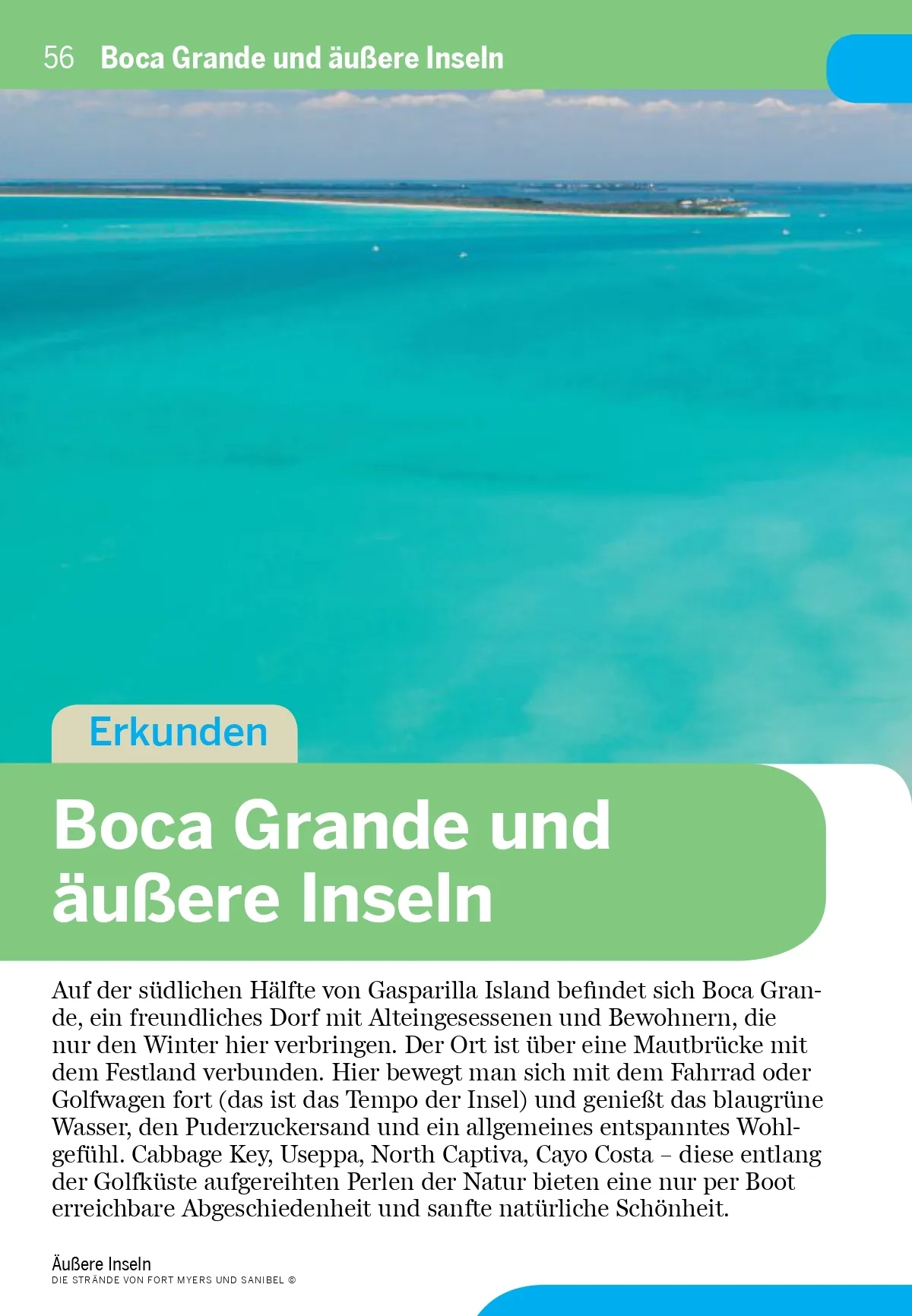 56 Boca Grande und äußere Inseln

Erkunden

Boca Grande und äußere Inseln

Auf der südlichen Hälfte von Gasparilla Island befindet sich Boca Grande, ein freundliches Dorf mit Alteingesessenen und Bewohnern, die nur den Winter hier verbringen. Der Ort ist über eine Mautbrücke mit dem Festland verbunden. Hier bewegt man sich mit dem Fahrrad oder Golfwagen fort (das ist das Tempo der Insel) und genießt das blaugrüne Wasser, den Puderzuckersand und ein allgemeines entspanntes Wohlgefühl. Cabbage Key, Useppa, North Captiva, Cayo Costa – diese entlang der Golfküste aufgereihten Perlen der Natur bieten eine nur per Boot erreichbare Abgeschiedenheit und sanfte natürliche Schönheit.

Äußere Inseln
DIE STRÄNDE VON FORT MYERS UND SANIBEL ©